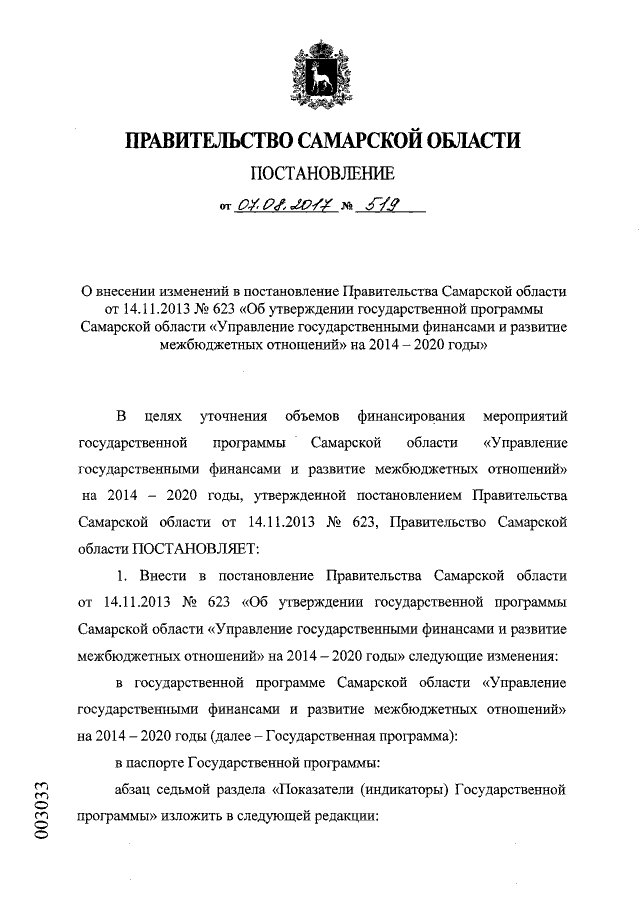 ПРАВИТЕЛЬСТВО САМАРСКОЙ ОБЛАСТИ

ПОСТАНОВЛЕНИЕ

от 07.08.2017 № 519

О внесении изменений в постановление Правительства Самарской области от 14.11.2013 № 623 «Об утверждении государственной программы Самарской области «Управление государственными финансами и развитие межбюджетных отношений» на 2014 – 2020 годы»

В целях уточнения объемов финансирования мероприятий государственной программы Самарской области «Управление государственными финансами и развитие межбюджетных отношений» на 2014 – 2020 годы, утвержденной постановлением Правительства Самарской области от 14.11.2013 № 623, Правительство Самарской области ПОСТАНОВЛЯЕТ:

1. Внести в постановление Правительства Самарской области от 14.11.2013 № 623 «Об утверждении государственной программы Самарской области «Управление государственными финансами и развитие межбюджетных отношений» на 2014 – 2020 годы» следующие изменения:

в государственной программе Самарской области «Управление государственными финансами и развитие межбюджетных отношений» на 2014 – 2020 годы (далее – Государственная программа):

в паспорте Государственной программы:

абзац седьмой раздела «Показатели (индикаторы) Государственной программы» изложить в следующей редакции:

003033